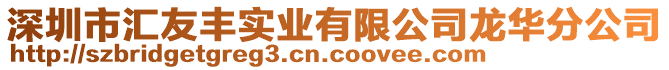 深圳市汇友丰实业有限公司龙华分公司
http://szbridgetgreg3.cn.coovee.com